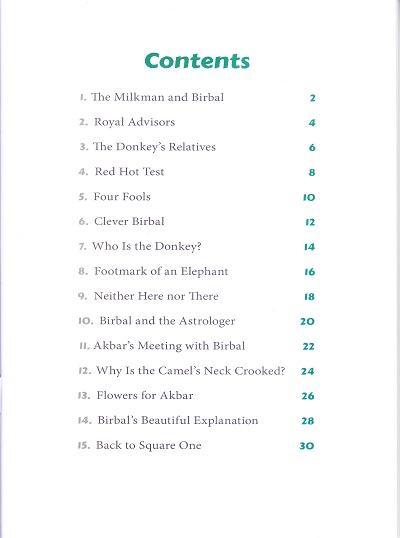 Contents

1. The Milkman and Birbal 2
2. Royal Advisors 4
3. The Donkey's Relatives 6
4. Red Hot Test 8
5. Four Fools 10
6. Clever Birbal 12
7. Who Is the Donkey? 14
8. Footmark of an Elephant 16
9. Neither Here nor There 18
10. Birbal and the Astrologer 20
11. Akbar's Meeting with Birbal 22
12. Why Is the Camel's Neck Crooked? 24
13. Flowers for Akbar 26
14. Birbal's Beautiful Explanation 28
15. Back to Square One 30